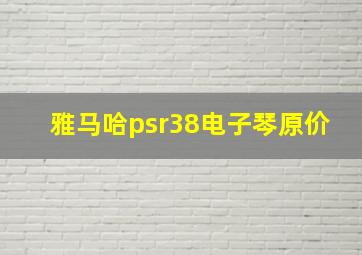 雅马哈psr38电子琴原价